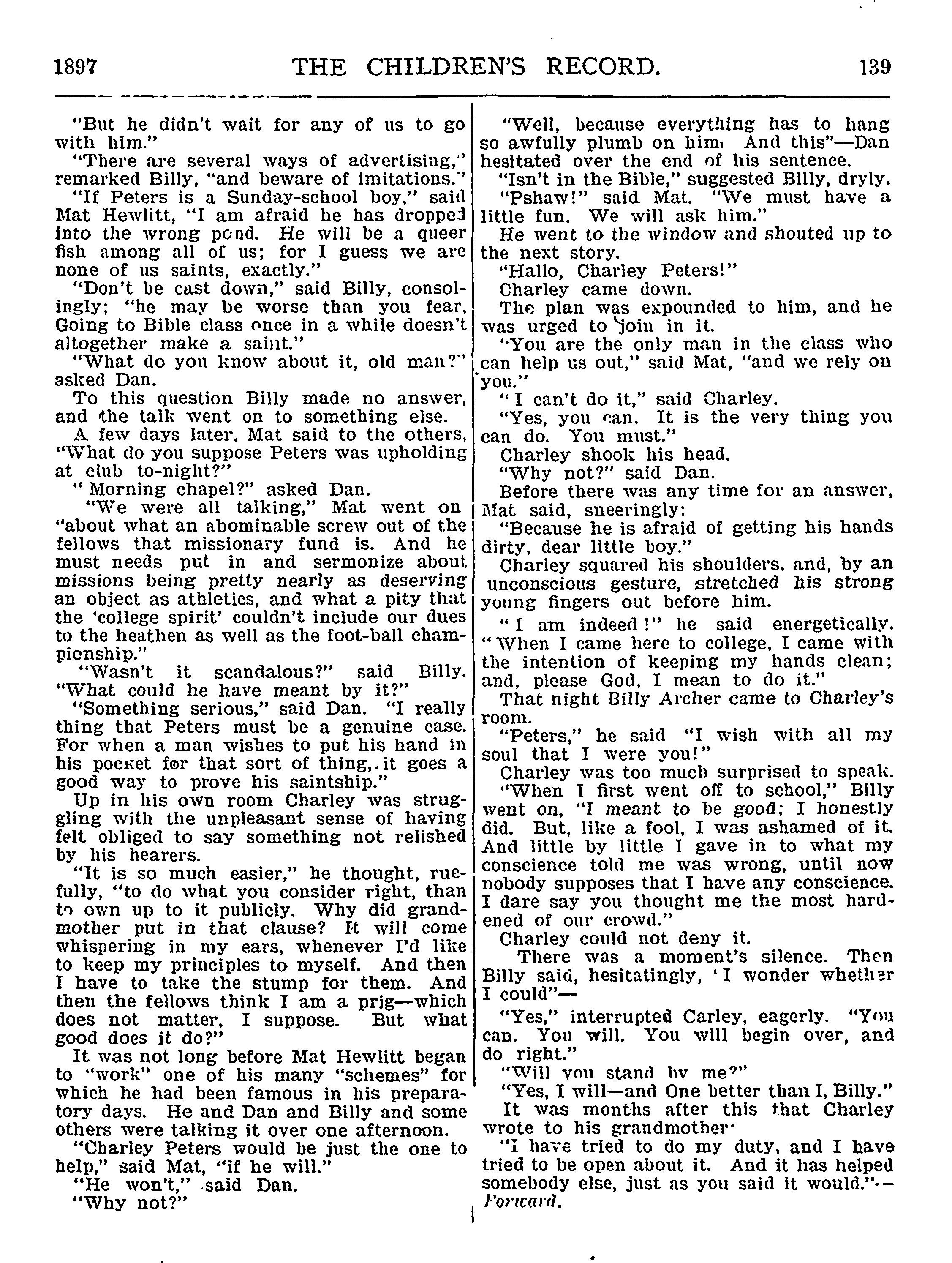 1897 THE CHILDREN'S RECORD. 139

"But he didn't wait for any of us to go with him."

"There are several ways of advertising," remarked Billy, "and beware of imitations."

"If Peters is a Sunday-school boy," said Mat Hewlitt, "I am afraid he has dropped into the wrong pond. He will be a queer fish among all of us; for I guess we are none of us saints, exactly."

"Don't be cast down," said Billy, consolingly; "he may be worse than you fear, Going to Bible class once in a while doesn't altogether make a saint."

"What do you know about it, old man?" asked Dan.

To this question Billy made no answer, and the talk went on to something else.

A few days later, Mat said to the others, "What do you suppose Peters was upholding at club to-night?"

"Morning chapel?" asked Dan.

"We were all talking," Mat went on "about what an abominable screw out of the fellows that missionary fund is. And he must needs put in and sermonize about missions being pretty nearly as deserving an object as athletics, and what a pity that the 'college spirit' couldn't include our dues to the heathen as well as the foot-ball championship."

"Wasn't it scandalous?" said Billy. "What could he have meant by it?"

"Something serious," said Dan. "I really thing that Peters must be a genuine case. For when a man wishes to put his hand in his pocket for that sort of thing, it goes a good way to prove his saintship."

Up in his own room Charley was struggling with the unpleasant sense of having felt obliged to say something not relished by his hearers.

"It is so much easier," he thought, ruefully, "to do what you consider right, than to own up to it publicly. Why did grandmother put in that clause? It will come whispering in my ears, whenever I'd like to keep my principles to myself. And then I have to take the stump for them. And then the fellows think I am a prig—which does not matter, I suppose. But what good does it do?"

It was not long before Mat Hewlitt began to "work" one of his many "schemes" for which he had been famous in his preparatory days. He and Dan and Billy and some others were talking it over one afternoon.

"Charley Peters would be just the one to help," said Mat, "if he will."

"He won't," said Dan.

"Why not?"

"Well, because everything has to hang so awfully plumb on him. And this"—Dan hesitated over the end of his sentence.

"Isn't in the Bible," suggested Billy, dryly.

"Pshaw!" said Mat. "We must have a little fun. We will ask him."

He went to the window and shouted up to the next story.

"Hallo, Charley Peters!"

Charley came down.

The plan was expounded to him, and he was urged to join in it.

"You are the only man in the class who can help us out," said Mat, "and we rely on you."

"I can't do it," said Charley.

"Yes, you can. It is the very thing you can do. You must."

Charley shook his head.

"Why not?" said Dan.

Before there was any time for an answer, Mat said, sneeringly:

"Because he is afraid of getting his hands dirty, dear little boy."

Charley squared his shoulders, and, by an unconscious gesture, stretched his strong young fingers out before him.

"I am indeed!" he said energetically. "When I came here to college, I came with the intention of keeping my hands clean; and, please God, I mean to do it."

That night Billy Archer came to Charley's room.

"Peters," he said "I wish with all my soul that I were you!"

Charley was too much surprised to speak.

"When I first went off to school," Billy went on, "I meant to be good; I honestly did. But, like a fool, I was ashamed of it. And little by little I gave in to what my conscience told me was wrong, until now nobody supposes that I have any conscience. I dare say you thought me the most hardened of our crowd."

Charley could not deny it.

There was a moment's silence. Then Billy said, hesitatingly, 'I wonder whether I could"—

"Yes," interrupted Carley, eagerly. "You can. You will. You will begin over, and do right."

"Will you stand by me?"

"Yes, I will—and One better than I, Billy."

It was months after this that Charley wrote to his grandmother·

"I have tried to do my duty, and I have tried to be open about it. And it has helped somebody else, just as you said it would."—Forward.